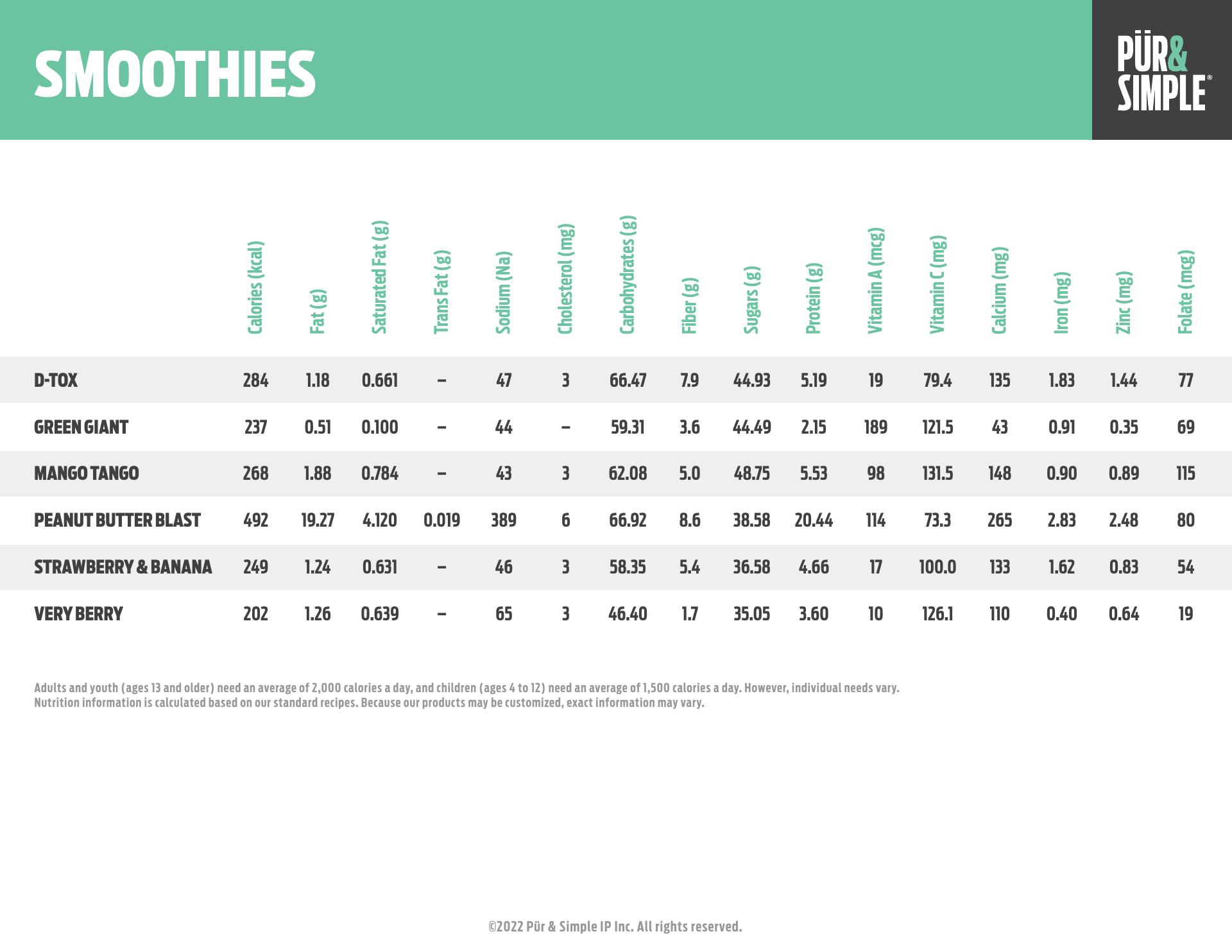 SMOOTHIES

PÜR& SIMPLE®

| | Calories (kcal) | Fat (g) | Saturated Fat (g) | Trans Fat (g) | Sodium (Na) | Cholesterol (mg) | Carbohydrates (g) | Fiber (g) | Sugars (g) | Protein (g) | Vitamin A (mcg) | Vitamin C (mg) | Calcium (mg) | Iron (mg) | Zinc (mg) | Folate (mcg) |
|---|---|---|---|---|---|---|---|---|---|---|---|---|---|---|---|---|
| D-TOX | 284 | 1.18 | 0.661 | – | 47 | 3 | 66.47 | 7.9 | 44.93 | 5.19 | 19 | 79.4 | 135 | 1.83 | 1.44 | 77 |
| GREEN GIANT | 237 | 0.51 | 0.100 | – | 44 | – | 59.31 | 3.6 | 44.49 | 2.15 | 189 | 121.5 | 43 | 0.91 | 0.35 | 69 |
| MANGO TANGO | 268 | 1.88 | 0.784 | – | 43 | 3 | 62.08 | 5.0 | 48.75 | 5.53 | 98 | 131.5 | 148 | 0.90 | 0.89 | 115 |
| PEANUT BUTTER BLAST | 492 | 19.27 | 4.120 | 0.019 | 389 | 6 | 66.92 | 8.6 | 38.58 | 20.44 | 114 | 73.3 | 265 | 2.83 | 2.48 | 80 |
| STRAWBERRY & BANANA | 249 | 1.24 | 0.631 | – | 46 | 3 | 58.35 | 5.4 | 36.58 | 4.66 | 17 | 100.0 | 133 | 1.62 | 0.83 | 54 |
| VERY BERRY | 202 | 1.26 | 0.639 | – | 65 | 3 | 46.40 | 1.7 | 35.05 | 3.60 | 10 | 126.1 | 110 | 0.40 | 0.64 | 19 |

Adults and youth (ages 13 and older) need an average of 2,000 calories a day, and children (ages 4 to 12) need an average of 1,500 calories a day. However, individual needs vary.
Nutrition information is calculated based on our standard recipes. Because our products may be customized, exact information may vary.

©2022 Pür & Simple IP Inc. All rights reserved.